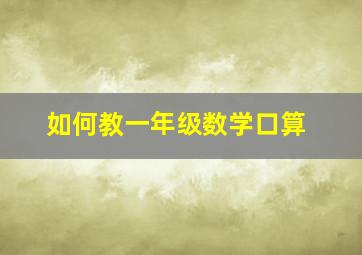 如何教一年级数学口算